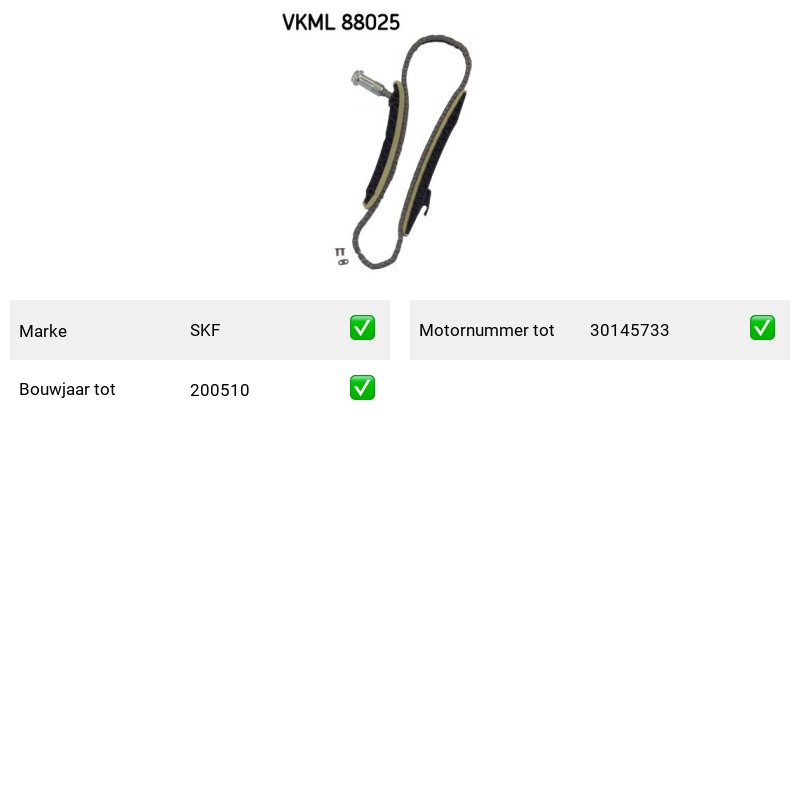 VKML 88025

| Marke | SKF | ✅ |
|---|---|---|
| Bouwjaar tot | 200510 | ✅ |

| Motornummer tot | 30145733 | ✅ |
|---|---|---|